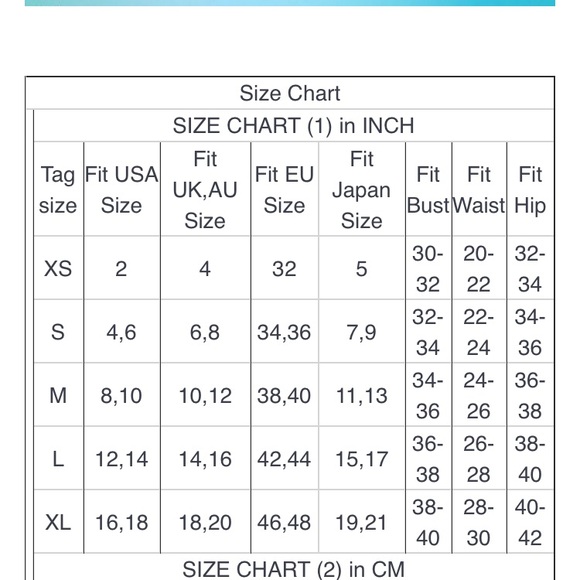 Size Chart

SIZE CHART (1) in INCH

| Tag size | Fit USA Size | Fit UK,AU Size | Fit EU Size | Fit Japan Size | Fit Bust | Fit Waist | Fit Hip |
|---|---|---|---|---|---|---|---|
| XS | 2 | 4 | 32 | 5 | 30-32 | 20-22 | 32-34 |
| S | 4,6 | 6,8 | 34,36 | 7,9 | 32-34 | 22-24 | 34-36 |
| M | 8,10 | 10,12 | 38,40 | 11,13 | 34-36 | 24-26 | 36-38 |
| L | 12,14 | 14,16 | 42,44 | 15,17 | 36-38 | 26-28 | 38-40 |
| XL | 16,18 | 18,20 | 46,48 | 19,21 | 38-40 | 28-30 | 40-42 |

SIZE CHART (2) in CM